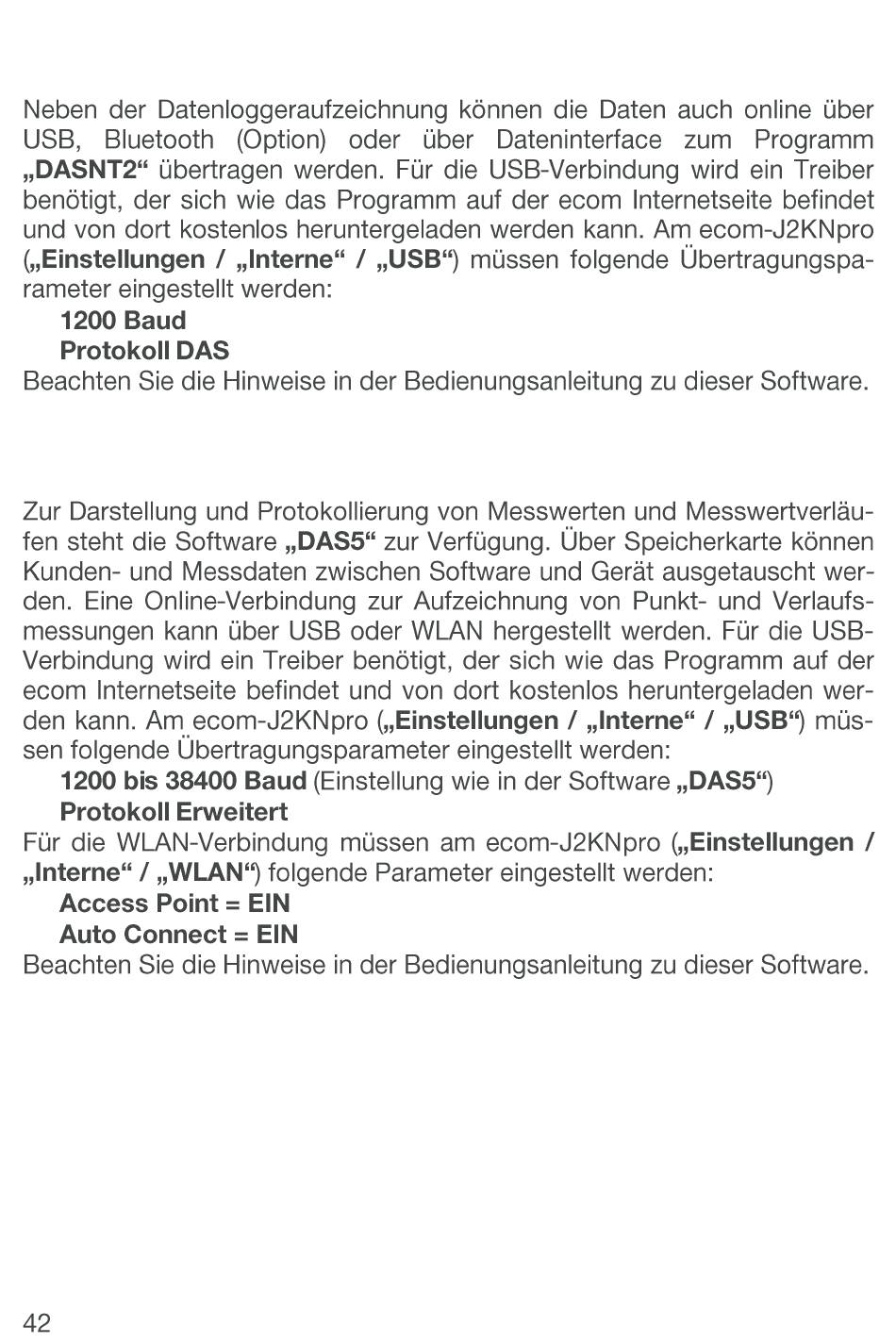 Neben der Datenloggeraufzeichnung können die Daten auch online über USB, Bluetooth (Option) oder über Dateninterface zum Programm „DASNT2“ übertragen werden. Für die USB-Verbindung wird ein Treiber benötigt, der sich wie das Programm auf der ecom Internetseite befindet und von dort kostenlos heruntergeladen werden kann. Am ecom-J2KNpro („Einstellungen / „Interne“ / „USB“) müssen folgende Übertragungsparameter eingestellt werden:

1200 Baud
Protokoll DAS

Beachten Sie die Hinweise in der Bedienungsanleitung zu dieser Software.

Zur Darstellung und Protokollierung von Messwerten und Messwertverläufen steht die Software „DAS5“ zur Verfügung. Über Speicherkarte können Kunden- und Messdaten zwischen Software und Gerät ausgetauscht werden. Eine Online-Verbindung zur Aufzeichnung von Punkt- und Verlaufsmessungen kann über USB oder WLAN hergestellt werden. Für die USB-Verbindung wird ein Treiber benötigt, der sich wie das Programm auf der ecom Internetseite befindet und von dort kostenlos heruntergeladen werden kann. Am ecom-J2KNpro („Einstellungen / „Interne“ / „USB“) müssen folgende Übertragungsparameter eingestellt werden:

1200 bis 38400 Baud (Einstellung wie in der Software „DAS5“)
Protokoll Erweitert

Für die WLAN-Verbindung müssen am ecom-J2KNpro („Einstellungen / „Interne“ / „WLAN“) folgende Parameter eingestellt werden:

Access Point = EIN
Auto Connect = EIN

Beachten Sie die Hinweise in der Bedienungsanleitung zu dieser Software.

42